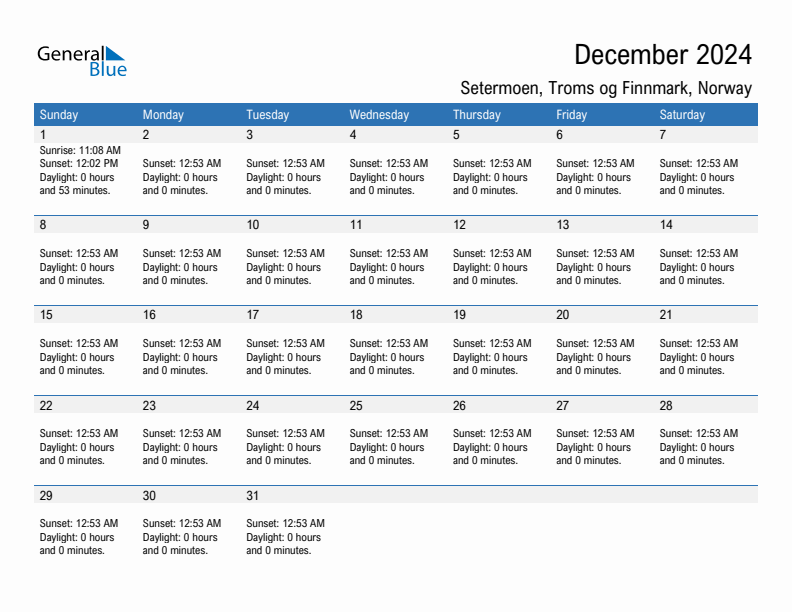 General Blue

December 2024

Setermoen, Troms og Finnmark, Norway

| Sunday | Monday | Tuesday | Wednesday | Thursday | Friday | Saturday |
|---|---|---|---|---|---|---|
| 1 Sunrise: 11:08 AM Sunset: 12:02 PM Daylight: 0 hours and 53 minutes. | 2 Sunset: 12:53 AM Daylight: 0 hours and 0 minutes. | 3 Sunset: 12:53 AM Daylight: 0 hours and 0 minutes. | 4 Sunset: 12:53 AM Daylight: 0 hours and 0 minutes. | 5 Sunset: 12:53 AM Daylight: 0 hours and 0 minutes. | 6 Sunset: 12:53 AM Daylight: 0 hours and 0 minutes. | 7 Sunset: 12:53 AM Daylight: 0 hours and 0 minutes. |
| 8 Sunset: 12:53 AM Daylight: 0 hours and 0 minutes. | 9 Sunset: 12:53 AM Daylight: 0 hours and 0 minutes. | 10 Sunset: 12:53 AM Daylight: 0 hours and 0 minutes. | 11 Sunset: 12:53 AM Daylight: 0 hours and 0 minutes. | 12 Sunset: 12:53 AM Daylight: 0 hours and 0 minutes. | 13 Sunset: 12:53 AM Daylight: 0 hours and 0 minutes. | 14 Sunset: 12:53 AM Daylight: 0 hours and 0 minutes. |
| 15 Sunset: 12:53 AM Daylight: 0 hours and 0 minutes. | 16 Sunset: 12:53 AM Daylight: 0 hours and 0 minutes. | 17 Sunset: 12:53 AM Daylight: 0 hours and 0 minutes. | 18 Sunset: 12:53 AM Daylight: 0 hours and 0 minutes. | 19 Sunset: 12:53 AM Daylight: 0 hours and 0 minutes. | 20 Sunset: 12:53 AM Daylight: 0 hours and 0 minutes. | 21 Sunset: 12:53 AM Daylight: 0 hours and 0 minutes. |
| 22 Sunset: 12:53 AM Daylight: 0 hours and 0 minutes. | 23 Sunset: 12:53 AM Daylight: 0 hours and 0 minutes. | 24 Sunset: 12:53 AM Daylight: 0 hours and 0 minutes. | 25 Sunset: 12:53 AM Daylight: 0 hours and 0 minutes. | 26 Sunset: 12:53 AM Daylight: 0 hours and 0 minutes. | 27 Sunset: 12:53 AM Daylight: 0 hours and 0 minutes. | 28 Sunset: 12:53 AM Daylight: 0 hours and 0 minutes. |
| 29 Sunset: 12:53 AM Daylight: 0 hours and 0 minutes. | 30 Sunset: 12:53 AM Daylight: 0 hours and 0 minutes. | 31 Sunset: 12:53 AM Daylight: 0 hours and 0 minutes. | | | | |